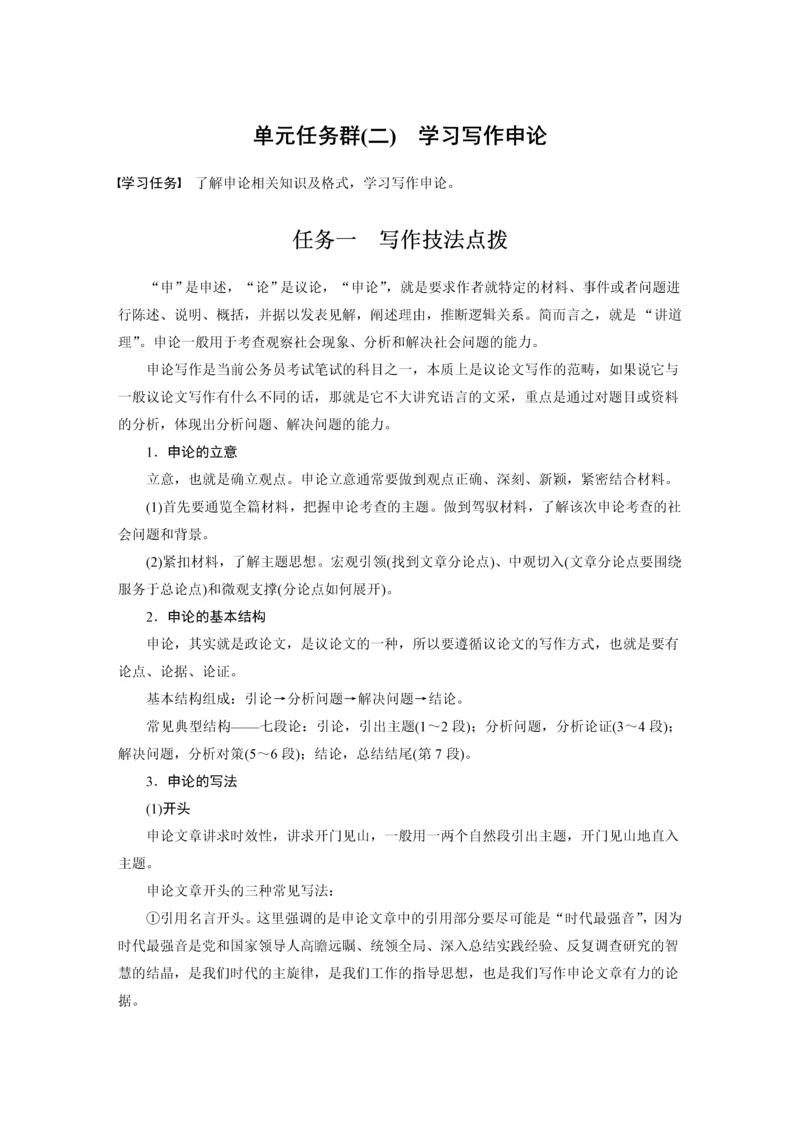 单元任务群(二)　学习写作申论

【学习任务】 了解申论相关知识及格式，学习写作申论。

任务一　写作技法点拨

“申”是申述，“论”是议论，“申论”，就是要求作者就特定的材料、事件或者问题进行陈述、说明、概括，并据以发表见解，阐述理由，推断逻辑关系。简而言之，就是“讲道理”。申论一般用于考查观察社会现象、分析和解决社会问题的能力。

申论写作是当前公务员考试笔试的科目之一，本质上是议论文写作的范畴，如果说它与一般议论文写作有什么不同的话，那就是它不大讲究语言的文采，重点是通过对题目或资料的分析，体现出分析问题、解决问题的能力。

1．申论的立意

立意，也就是确立观点。申论立意通常要做到观点正确、深刻、新颖，紧密结合材料。

(1)首先要通览全篇材料，把握申论考查的主题。做到驾驭材料，了解该次申论考查的社会问题和背景。

(2)紧扣材料，了解主题思想。宏观引领(找到文章分论点)、中观切入(文章分论点要围绕服务于总论点)和微观支撑(分论点如何展开)。

2．申论的基本结构

申论，其实就是政论文，是议论文的一种，所以要遵循议论文的写作方式，也就是要有论点、论据、论证。

基本结构组成：引论→分析问题→解决问题→结论。

常见典型结构——七段论：引论，引出主题(1～2段)；分析问题，分析论证(3～4段)；解决问题，分析对策(5～6段)；结论，总结结尾(第7段)。

3．申论的写法

(1)开头

申论文章讲求时效性，讲求开门见山，一般用一两个自然段引出主题，开门见山地直入主题。

申论文章开头的三种常见写法：

①引用名言开头。这里强调的是申论文章中的引用部分要尽可能是“时代最强音”，因为时代最强音是党和国家领导人高瞻远瞩、统领全局、深入总结实践经验、反复调查研究的智慧的结晶，是我们时代的主旋律，是我们工作的指导思想，也是我们写作申论文章有力的论据。